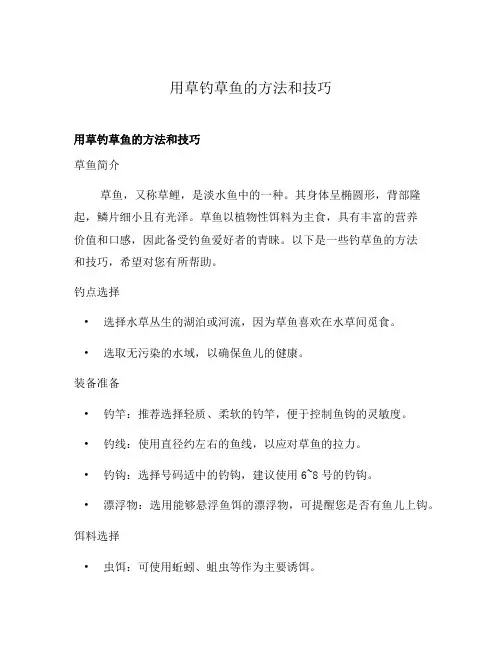 用草钓草鱼的方法和技巧

用草钓草鱼的方法和技巧

草鱼简介

草鱼，又称草鲤，是淡水鱼中的一种。其身体呈椭圆形，背部隆起，鳞片细小且有光泽。草鱼以植物性饵料为主食，具有丰富的营养价值和口感，因此备受钓鱼爱好者的青睐。以下是一些钓草鱼的方法和技巧，希望对您有所帮助。

钓点选择

• 选择水草丛生的湖泊或河流，因为草鱼喜欢在水草间觅食。

• 选取无污染的水域，以确保鱼儿的健康。

装备准备

• 钓竿：推荐选择轻质、柔软的钓竿，便于控制鱼钩的灵敏度。

• 钓线：使用直径约左右的鱼线，以应对草鱼的拉力。

• 钓钩：选择号码适中的钓钩，建议使用 6~8 号的钓钩。

• 漂浮物：选用能够悬浮鱼饵的漂浮物，可提醒您是否有鱼儿上钩。

饵料选择

• 虫饵：可使用蚯蚓、蛆虫等作为主要诱饵。